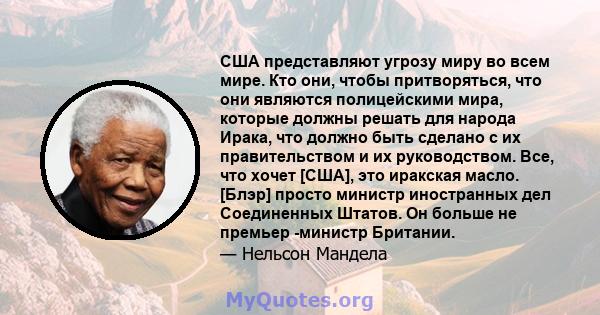 США представляют угрозу миру во всем мире. Кто они, чтобы притворяться, что они являются полицейскими мира, которые должны решать для народа Ирака, что должно быть сделано с их правительством и их руководством. Все, что хочет [США], это иракская масло. [Блэр] просто министр иностранных дел Соединенных Штатов. Он больше не премьер -министр Британии.
— Нельсон Мандела

MyQuotes.org